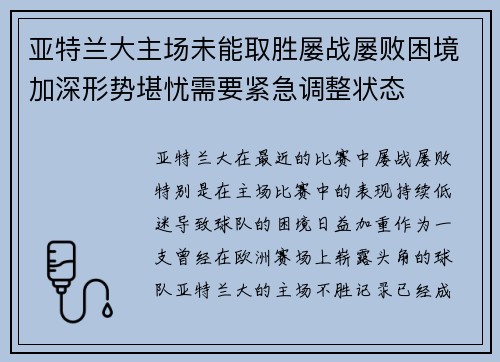 亚特兰大主场未能取胜屡战屡败困境加深形势堪忧需要紧急调整状态

亚特兰大在最近的比赛中屡战屡败特别是在主场比赛中的表现持续低迷导致球队的困境日益加重作为一支曾经在欧洲赛场上崭露头角的球队亚特兰大的主场不胜记录已经成